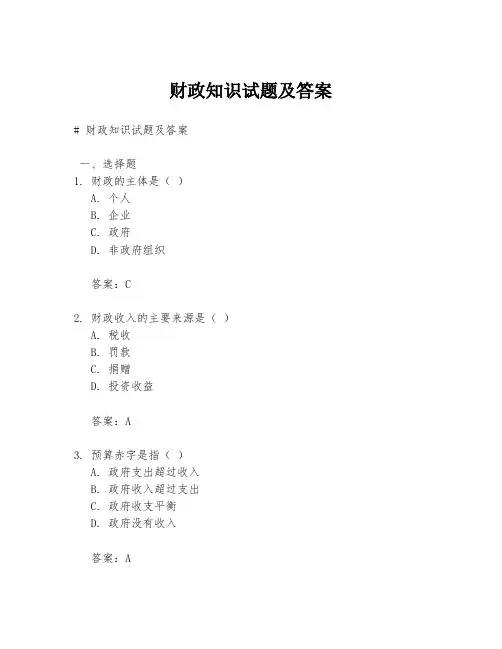 财政知识试题及答案

# 财政知识试题及答案

一、选择题
1. 财政的主体是（ ）
A. 个人
B. 企业
C. 政府
D. 非政府组织

答案：C

2. 财政收入的主要来源是（ ）
A. 税收
B. 罚款
C. 捐赠
D. 投资收益

答案：A

3. 预算赤字是指（ ）
A. 政府支出超过收入
B. 政府收入超过支出
C. 政府收支平衡
D. 政府没有收入

答案：A